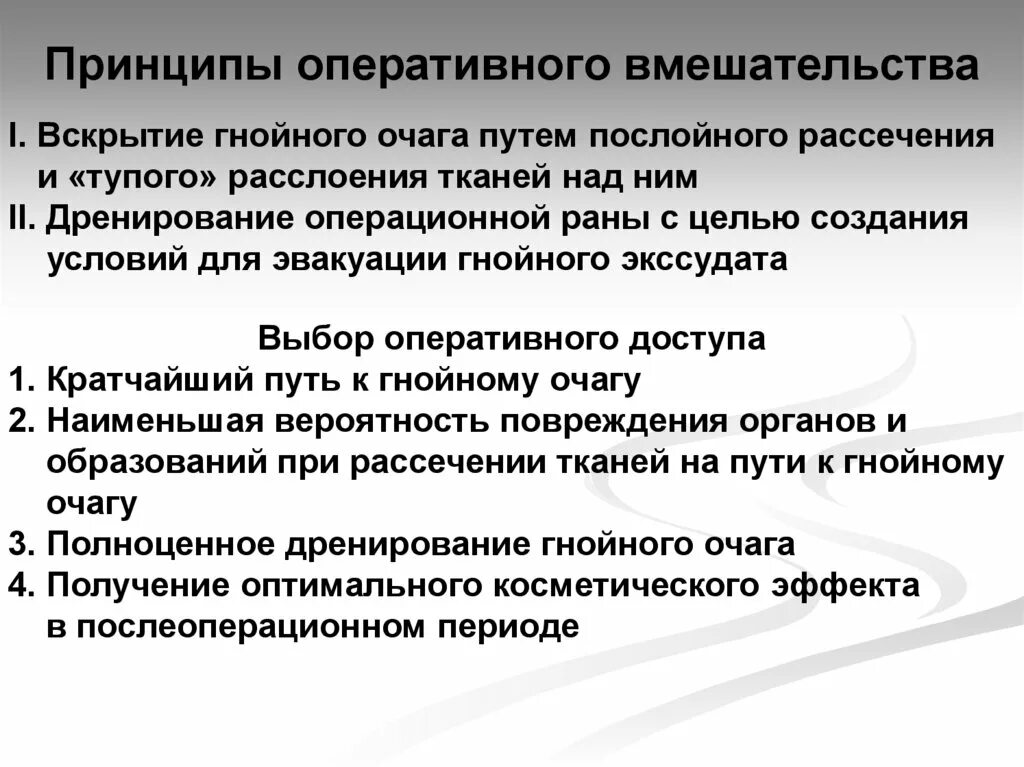 Принципы оперативного вмешательства

I. Вскрытие гнойного очага путем послойного рассечения и «тупого» расслоения тканей над ним
II. Дренирование операционной раны с целью создания условий для эвакуации гнойного экссудата

Выбор оперативного доступа

1. Кратчайший путь к гнойному очагу
2. Наименьшая вероятность повреждения органов и образований при рассечении тканей на пути к гнойному очагу
3. Полноценное дренирование гнойного очага
4. Получение оптимального косметического эффекта в послеоперационном периоде